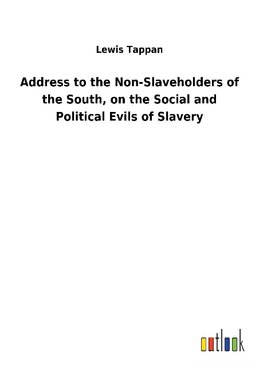 Lewis Tappan

Address to the Non-Slaveholders of the South, on the Social and Political Evils of Slavery

outlook